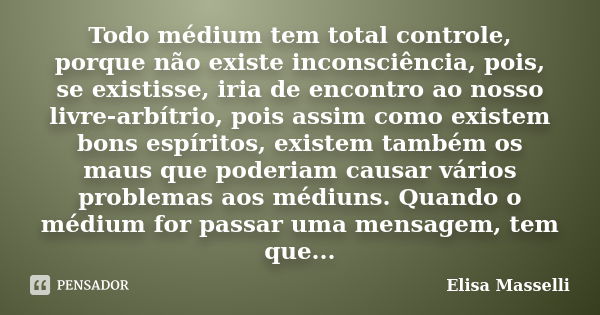 Todo médium tem total controle, porque não existe inconsciência, pois, se existisse, iria de encontro ao nosso livre-arbítrio, pois assim como existem bons espíritos, existem também os maus que poderiam causar vários problemas aos médiuns. Quando o médium for passar uma mensagem, tem que...

PENSADOR

Elisa Masselli